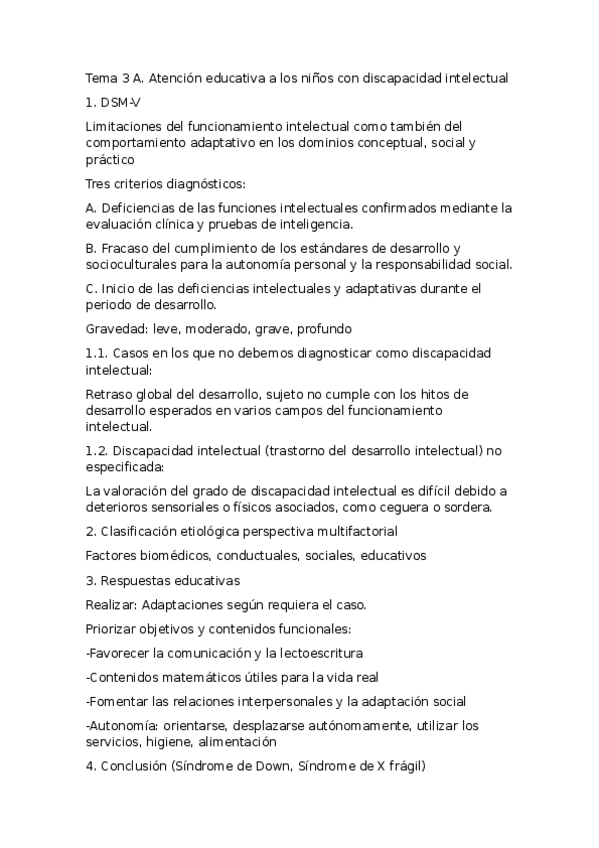 Tema 3 A. Atención educativa a los niños con discapacidad intelectual

1. DSM-V

Limitaciones del funcionamiento intelectual como también del comportamiento adaptativo en los dominios conceptual, social y práctico

Tres criterios diagnósticos:

A. Deficiencias de las funciones intelectuales confirmados mediante la evaluación clínica y pruebas de inteligencia.

B. Fracaso del cumplimiento de los estándares de desarrollo y socioculturales para la autonomía personal y la responsabilidad social.

C. Inicio de las deficiencias intelectuales y adaptativas durante el periodo de desarrollo.

Gravedad: leve, moderado, grave, profundo

1.1. Casos en los que no debemos diagnosticar como discapacidad intelectual:

Retraso global del desarrollo, sujeto no cumple con los hitos de desarrollo esperados en varios campos del funcionamiento intelectual.

1.2. Discapacidad intelectual (trastorno del desarrollo intelectual) no especificada:

La valoración del grado de discapacidad intelectual es difícil debido a deterioros sensoriales o físicos asociados, como ceguera o sordera.

2. Clasificación etiológica perspectiva multifactorial

Factores biomédicos, conductuales, sociales, educativos

3. Respuestas educativas

Realizar: Adaptaciones según requiera el caso.

Priorizar objetivos y contenidos funcionales:

-Favorecer la comunicación y la lectoescritura

-Contenidos matemáticos útiles para la vida real

-Fomentar las relaciones interpersonales y la adaptación social

-Autonomía: orientarse, desplazarse autónomamente, utilizar los servicios, higiene, alimentación

4. Conclusión (Síndrome de Down, Síndrome de X frágil)